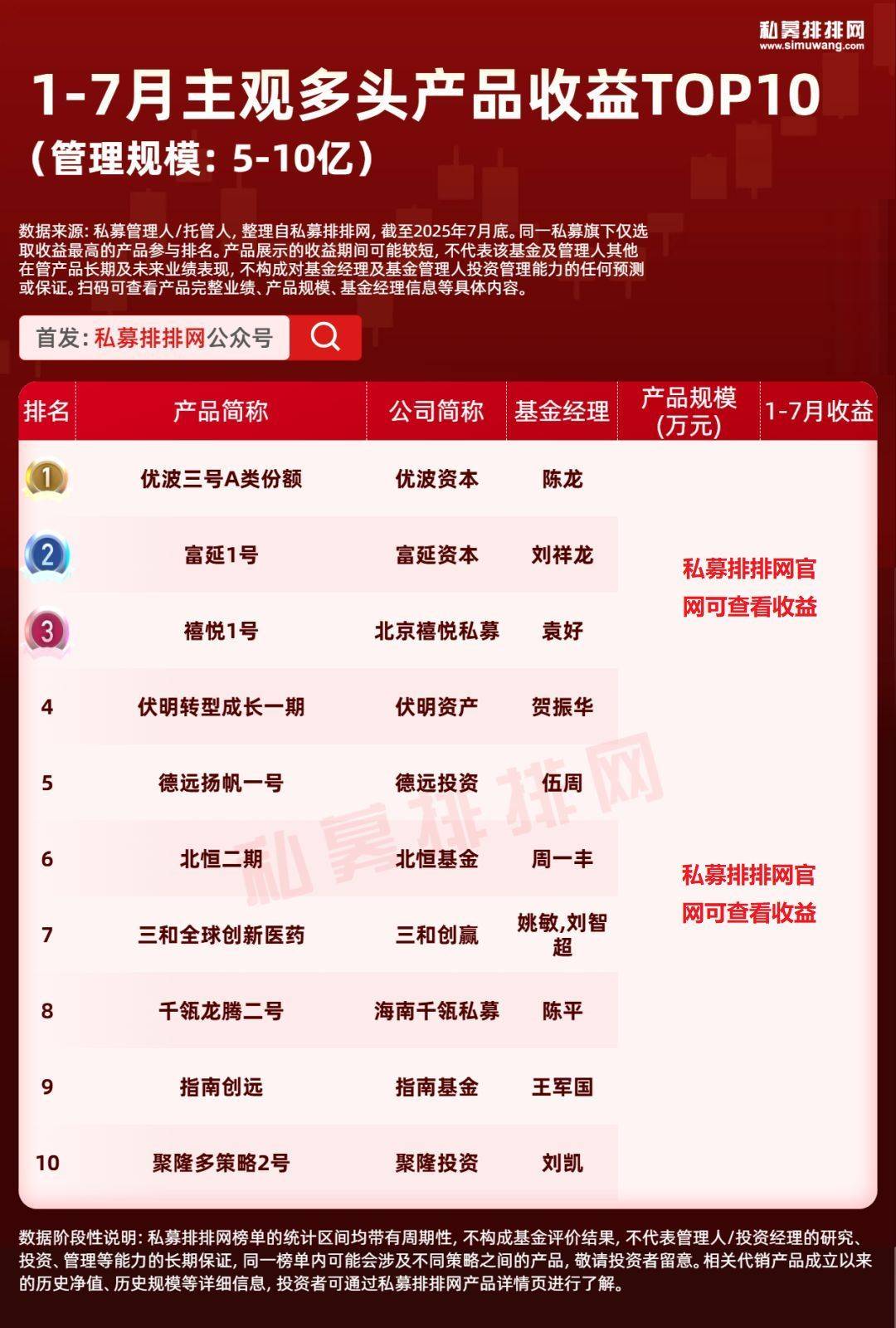 私募排排网
www.simuwang.com

1-7月主观多头产品收益TOP10
（管理规模：5-10亿）

数据来源：私募管理人/托管人，整理自私募排排网，截至2025年7月底。同一私募旗下仅选取收益最高的产品参与排名。产品展示的收益期间可能较短，不代表该基金及管理人其他在管产品长期及未来业绩表现，不构成对基金经理及基金管理人投资管理能力的任何预测或保证。扫码可查看产品完整业绩、产品规模、基金经理信息等具体内容。

首发：私募排排网公众号

| 排名 | 产品简称 | 公司简称 | 基金经理 | 产品规模（万元） | 1-7月收益 |
|---|---|---|---|---|---|
| 1 | 优波三号A类份额 | 优波资本 | 陈龙 | 私募排排网官网可查看收益 | |
| 2 | 富延1号 | 富延资本 | 刘祥龙 | | |
| 3 | 禧悦1号 | 北京禧悦私募 | 袁好 | | |
| 4 | 伏明转型成长一期 | 伏明资产 | 贺振华 | | |
| 5 | 德远扬帆一号 | 德远投资 | 伍周 | | |
| 6 | 北恒二期 | 北恒基金 | 周一丰 | 私募排排网官网可查看收益 | |
| 7 | 三和全球创新医药 | 三和创赢 | 姚敏,刘智超 | | |
| 8 | 千瓴龙腾二号 | 海南千瓴私募 | 陈平 | | |
| 9 | 指南创远 | 指南基金 | 王军国 | | |
| 10 | 聚隆多策略2号 | 聚隆投资 | 刘凯 | | |

私募排排网

数据阶段性说明：私募排排网榜单的统计区间均带有周期性，不构成基金评价结果，不代表管理人/投资经理的研究、投资、管理等能力的长期保证，同一榜单内可能会涉及不同策略之间的产品，敬请投资者留意。相关代销产品成立以来的历史净值、历史规模等详细信息，投资者可通过私募排排网产品详情页进行了解。